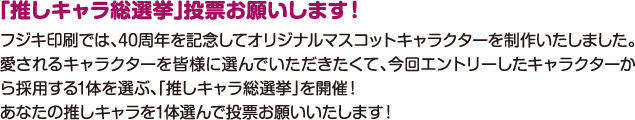 「推しキャラ総選挙」投票お願いします！

フジキ印刷では、40周年を記念してオリジナルマスコットキャラクターを制作いたしました。愛されるキャラクターを皆様に選んでいただきたくて、今回エントリーしたキャラクターから採用する1体を選ぶ、「推しキャラ総選挙」を開催！
あなたの推しキャラを1体選んで投票お願いいたします！